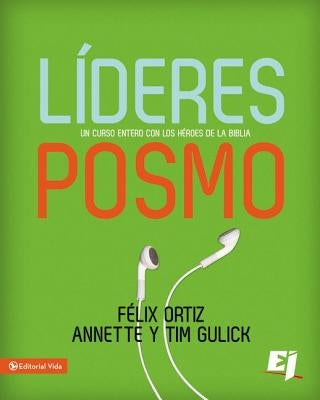 LÍDERES
UN CURSO ENTERO CON LOS HÉROES DE LA BIBLIA
POSMO

FÉLIX ORTIZ
ANNETTE Y TIM GULICK

Editorial Vida

EJ